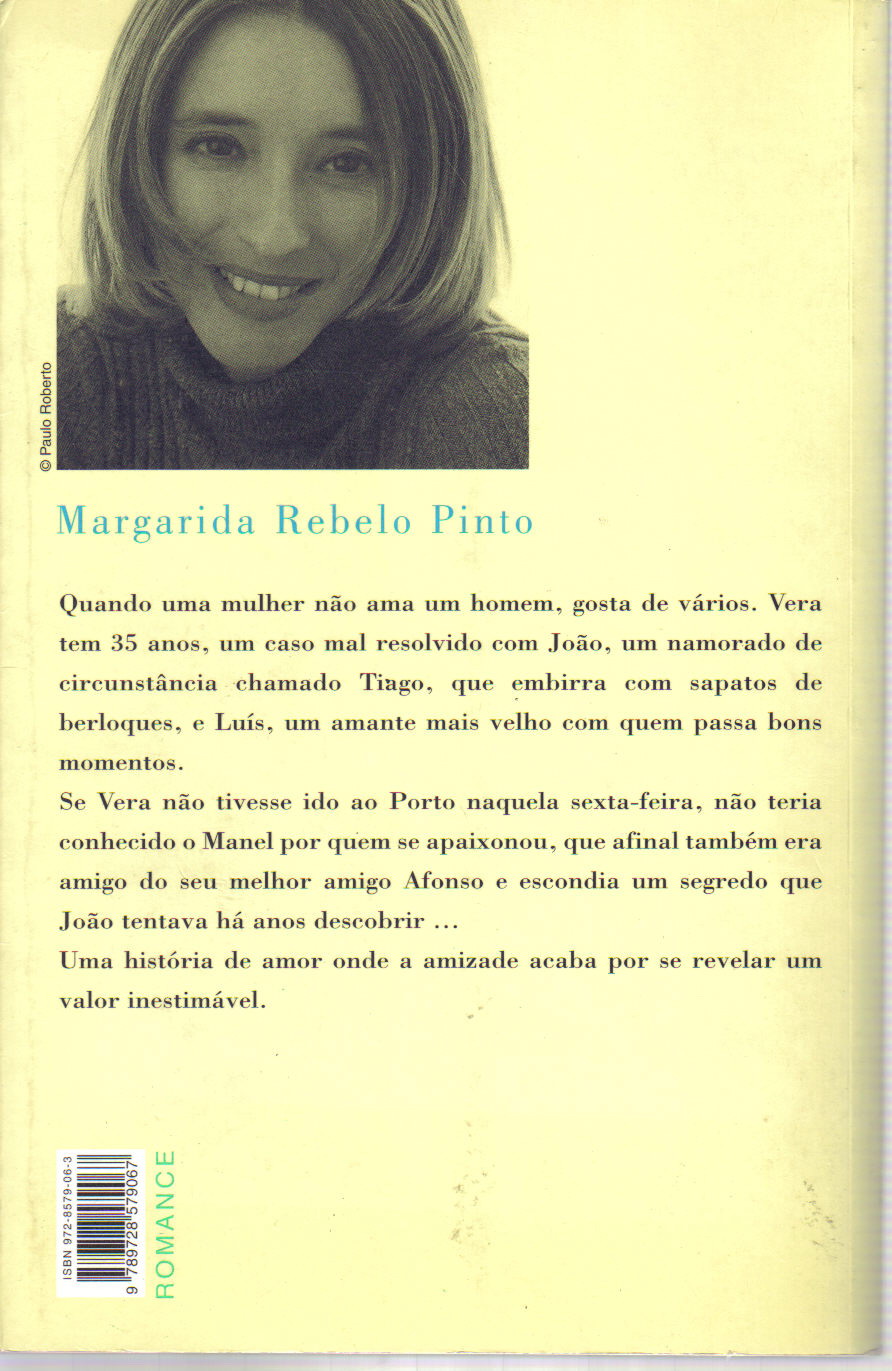 © Paulo Roberto

Margarida Rebelo Pinto

Quando uma mulher não ama um homem, gosta de vários. Vera tem 35 anos, um caso mal resolvido com João, um namorado de circunstância chamado Tiago, que embirra com sapatos de berloques, e Luís, um amante mais velho com quem passa bons momentos.

Se Vera não tivesse ido ao Porto naquela sexta-feira, não teria conhecido o Manel por quem se apaixonou, que afinal também era amigo do seu melhor amigo Afonso e escondia um segredo que João tentava há anos descobrir ...

Uma história de amor onde a amizade acaba por se revelar um valor inestimável.

ISBN 972-8579-06-3

9 789728 579067

ROMANCE